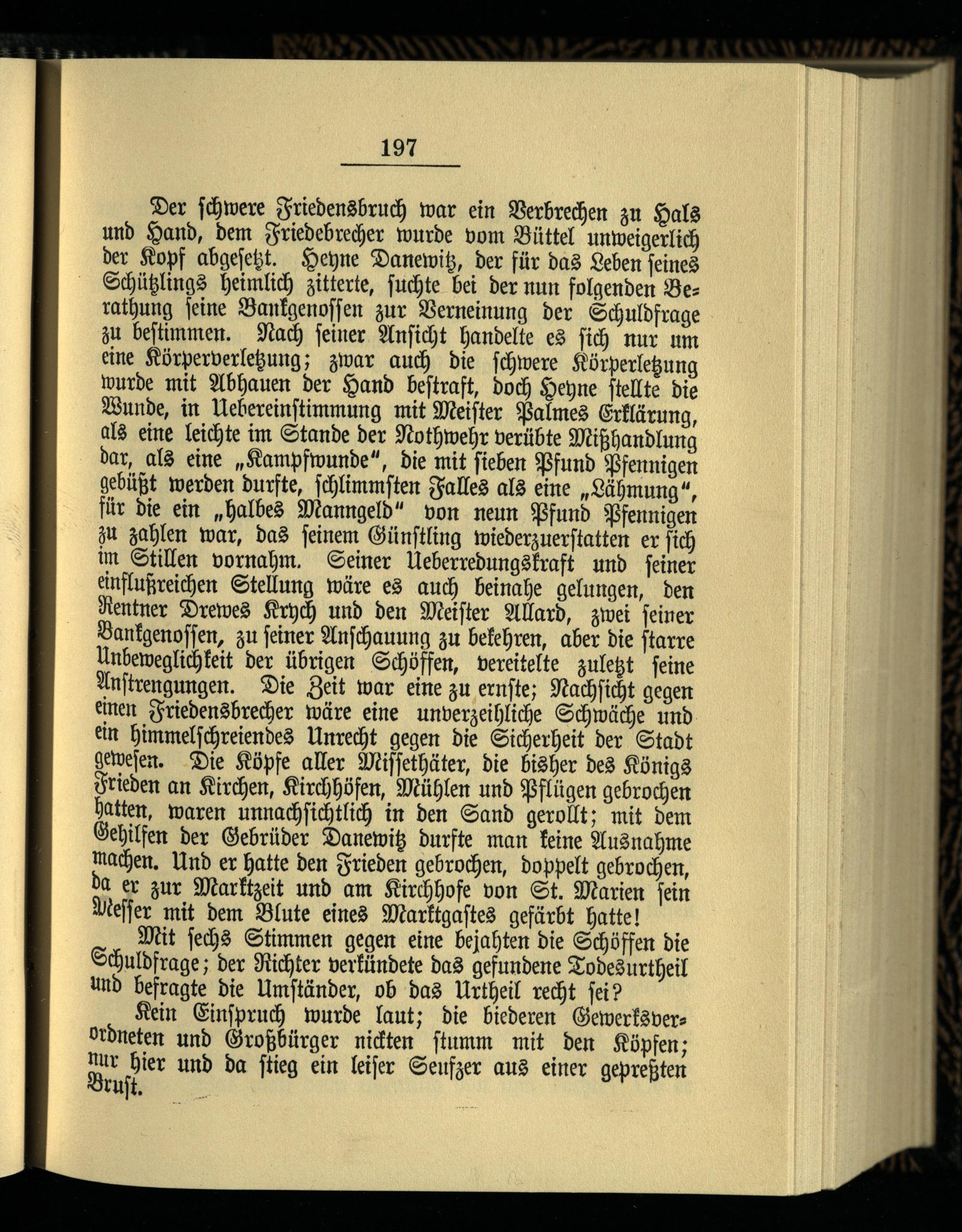 197

Der schwere Friedensbruch war ein Verbrechen zu Hals und Hand, dem Friedebrecher wurde vom Büttel unweigerlich der Kopf abgesetzt. Heyne Danewitz, der für das Leben seines Schützlings heimlich zitterte, suchte bei der nun folgenden Berathung seine Bankgenossen zur Verneinung der Schuldfrage zu bestimmen. Nach seiner Ansicht handelte es sich nur um eine Körperverletzung; zwar auch die schwere Körperletzung wurde mit Abhauen der Hand bestraft, doch Heyne stellte die Wunde, in Uebereinstimmung mit Meister Palmes Erklärung, als eine leichte im Stande der Nothwehr verübte Mißhandlung dar, als eine „Kampfwunde“, die mit sieben Pfund Pfennigen gebüßt werden durfte, schlimmsten Falles als eine „Lähmung“, für die ein „halbes Manngeld“ von neun Pfund Pfennigen zu zahlen war, das seinem Günstling wiederzuerstatten er sich im Stillen vornahm. Seiner Ueberredungskraft und seiner einflußreichen Stellung wäre es auch beinahe gelungen, den Rentner Drewes Krych und den Meister Allard, zwei seiner Bankgenossen, zu seiner Anschauung zu bekehren, aber die starre Unbeweglichkeit der übrigen Schöffen, vereitelte zuletzt seine Anstrengungen. Die Zeit war eine zu ernste; Nachsicht gegen einen Friedensbrecher wäre eine unverzeihliche Schwäche und ein himmelschreiendes Unrecht gegen die Sicherheit der Stadt gewesen. Die Köpfe aller Missethäter, die bisher des Königs Frieden an Kirchen, Kirchhöfen, Mühlen und Pflügen gebrochen hatten, waren unnachsichtlich in den Sand gerollt; mit dem Gehilfen der Gebrüder Danewitz durfte man keine Ausnahme machen. Und er hatte den Frieden gebrochen, doppelt gebrochen, da er zur Marktzeit und am Kirchhofe von St. Marien sein Messer mit dem Blute eines Marktgastes gefärbt hatte!

Mit sechs Stimmen gegen eine bejahten die Schöffen die Schuldfrage; der Richter verkündete das gefundene Todesurtheil und befragte die Umständer, ob das Urtheil recht sei?

Kein Einspruch wurde laut; die biederen Gewerksverordneten und Großbürger nickten stumm mit den Köpfen; nur hier und da stieg ein leiser Seufzer aus einer gepreßten Brust.